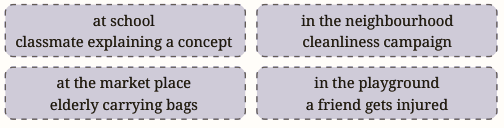 at school
classmate explaining a concept

in the neighbourhood
cleanliness campaign

at the market place
elderly carrying bags

in the playground
a friend gets injured